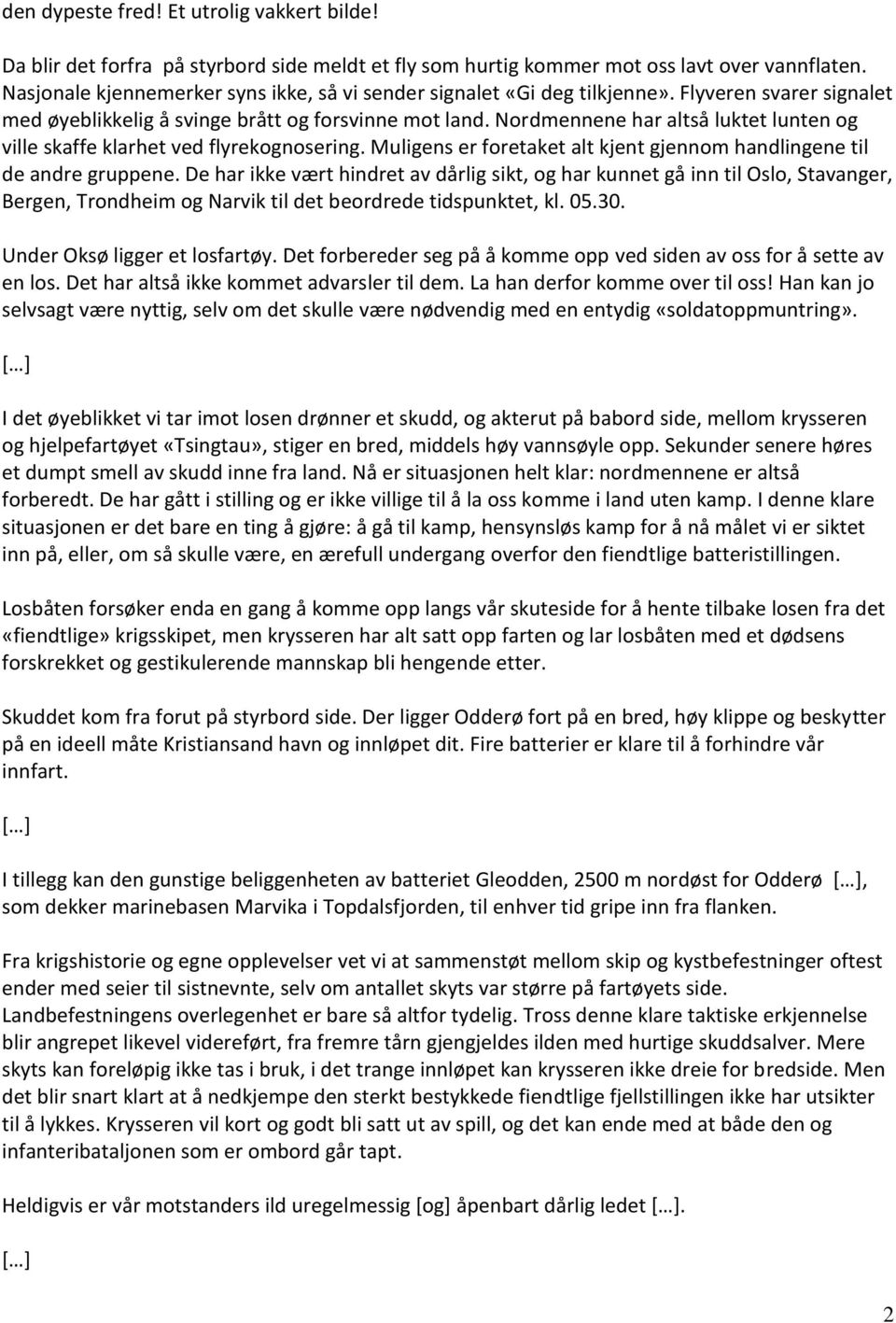 den dypeste fred! Et utrolig vakkert bilde!

Da blir det forfra på styrbord side meldt et fly som hurtig kommer mot oss lavt over vannflaten. Nasjonale kjennemerker syns ikke, så vi sender signalet «Gi deg tilkjenne». Flyveren svarer signalet med øyeblikkelig å svinge brått og forsvinne mot land. Nordmennene har altså luktet lunten og ville skaffe klarhet ved flyrekognosering. Muligens er foretaket alt kjent gjennom handlingene til de andre gruppene. De har ikke vært hindret av dårlig sikt, og har kunnet gå inn til Oslo, Stavanger, Bergen, Trondheim og Narvik til det beordrede tidspunktet, kl. 05.30.

Under Oksø ligger et losfartøy. Det forbereder seg på å komme opp ved siden av oss for å sette av en los. Det har altså ikke kommet advarsler til dem. La han derfor komme over til oss! Han kan jo selvsagt være nyttig, selv om det skulle være nødvendig med en entydig «soldatoppmuntring».

[…]

I det øyeblikket vi tar imot losen drønner et skudd, og akterut på babord side, mellom krysseren og hjelpefartøyet «Tsingtau», stiger en bred, middels høy vannsøyle opp. Sekunder senere høres et dumpt smell av skudd inne fra land. Nå er situasjonen helt klar: nordmennene er altså forberedt. De har gått i stilling og er ikke villige til å la oss komme i land uten kamp. I denne klare situasjonen er det bare en ting å gjøre: å gå til kamp, hensynsløs kamp for å nå målet vi er siktet inn på, eller, om så skulle være, en ærefull undergang overfor den fiendtlige batteristillingen.

Losbåten forsøker enda en gang å komme opp langs vår skuteside for å hente tilbake losen fra det «fiendtlige» krigsskipet, men krysseren har alt satt opp farten og lar losbåten med et dødsens forskrekket og gestikulerende mannskap bli hengende etter.

Skuddet kom fra forut på styrbord side. Der ligger Odderø fort på en bred, høy klippe og beskytter på en ideell måte Kristiansand havn og innløpet dit. Fire batterier er klare til å forhindre vår innfart.

[…]

I tillegg kan den gunstige beliggenheten av batteriet Gleodden, 2500 m nordøst for Odderø […], som dekker marinebasen Marvika i Topdalsfjorden, til enhver tid gripe inn fra flanken.

Fra krigshistorie og egne opplevelser vet vi at sammenstøt mellom skip og kystbefestninger oftest ender med seier til sistnevnte, selv om antallet skyts var større på fartøyets side. Landbefestningens overlegenhet er bare så altfor tydelig. Tross denne klare taktiske erkjennelse blir angrepet likevel videreført, fra fremre tårn gjengjeldes ilden med hurtige skuddsalver. Mere skyts kan foreløpig ikke tas i bruk, i det trange innløpet kan krysseren ikke dreie for bredside. Men det blir snart klart at å nedkjempe den sterkt bestykkede fiendtlige fjellstillingen ikke har utsikter til å lykkes. Krysseren vil kort og godt bli satt ut av spill, og det kan ende med at både den og infanteribataljonen som er ombord går tapt.

Heldigvis er vår motstanders ild uregelmessig [og] åpenbart dårlig ledet […].

[…]

2